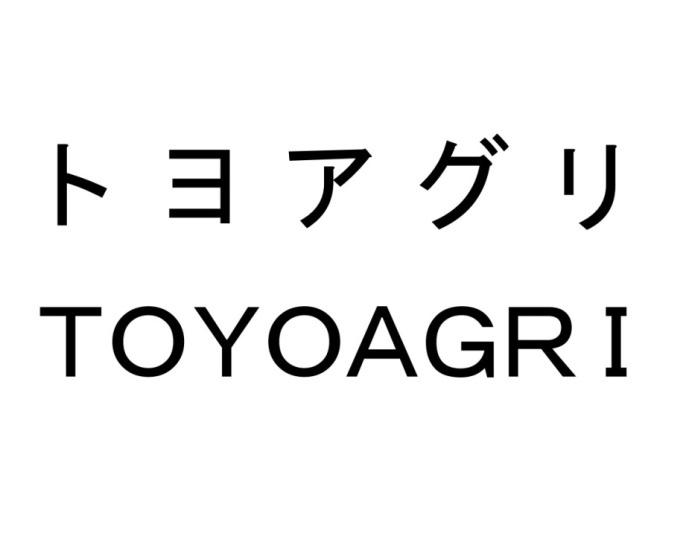 トヨアグリ
TOYOAGRI